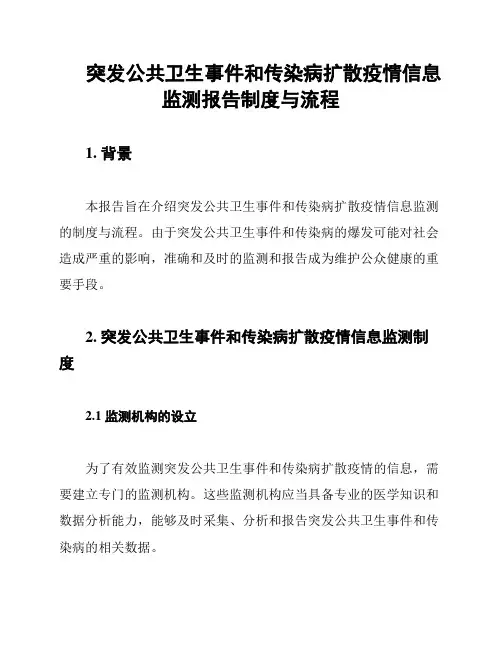 突发公共卫生事件和传染病扩散疫情信息监测报告制度与流程

1. 背景

本报告旨在介绍突发公共卫生事件和传染病扩散疫情信息监测的制度与流程。由于突发公共卫生事件和传染病的爆发可能对社会造成严重的影响，准确和及时的监测和报告成为维护公众健康的重要手段。

2. 突发公共卫生事件和传染病扩散疫情信息监测制度

2.1 监测机构的设立

为了有效监测突发公共卫生事件和传染病扩散疫情的信息，需要建立专门的监测机构。这些监测机构应当具备专业的医学知识和数据分析能力，能够及时采集、分析和报告突发公共卫生事件和传染病的相关数据。